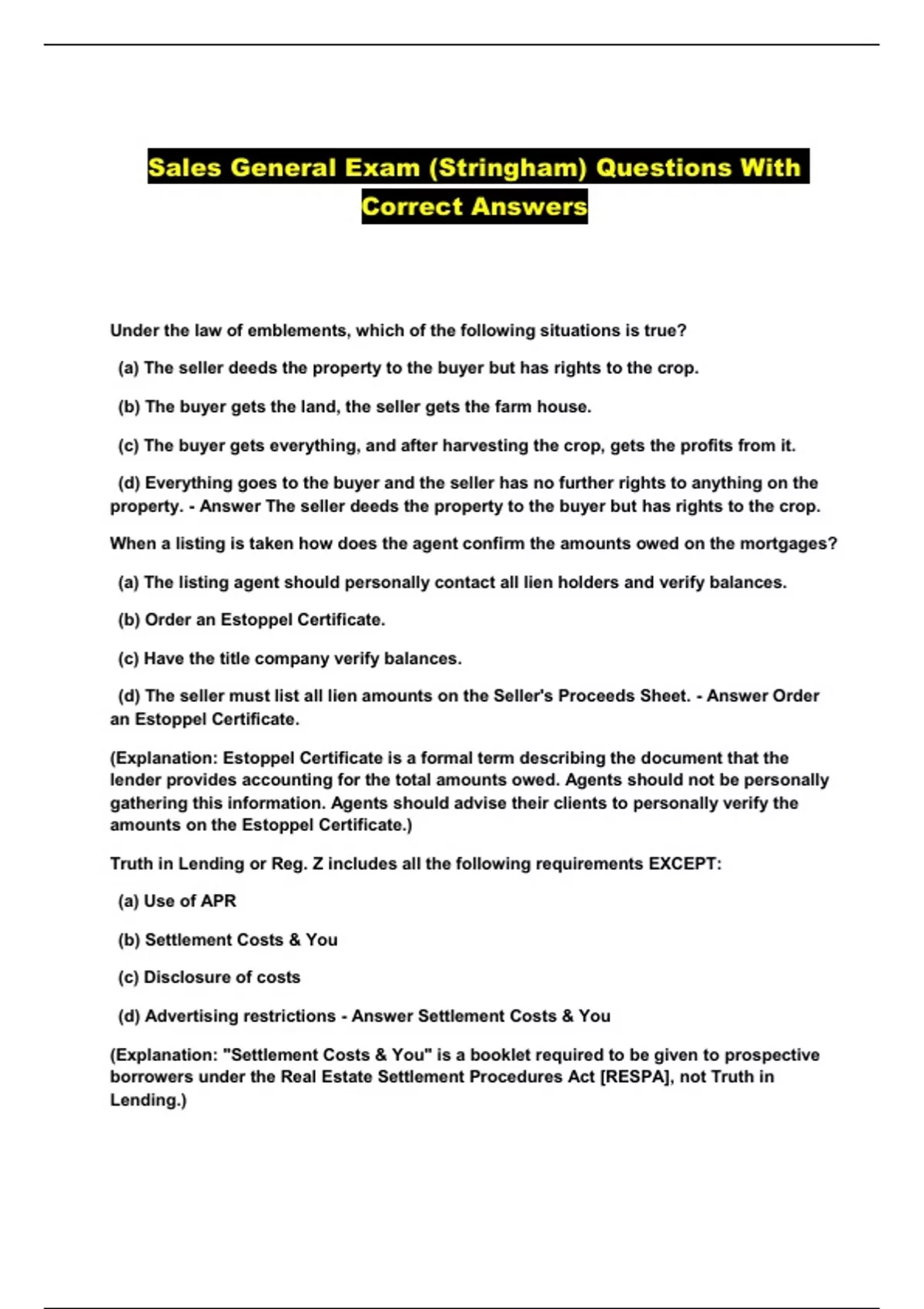 Sales General Exam (Stringham) Questions With Correct Answers

Under the law of emblements, which of the following situations is true?

(a) The seller deeds the property to the buyer but has rights to the crop.

(b) The buyer gets the land, the seller gets the farm house.

(c) The buyer gets everything, and after harvesting the crop, gets the profits from it.

(d) Everything goes to the buyer and the seller has no further rights to anything on the property. - Answer The seller deeds the property to the buyer but has rights to the crop.

When a listing is taken how does the agent confirm the amounts owed on the mortgages?

(a) The listing agent should personally contact all lien holders and verify balances.

(b) Order an Estoppel Certificate.

(c) Have the title company verify balances.

(d) The seller must list all lien amounts on the Seller's Proceeds Sheet. - Answer Order an Estoppel Certificate.

(Explanation: Estoppel Certificate is a formal term describing the document that the lender provides accounting for the total amounts owed. Agents should not be personally gathering this information. Agents should advise their clients to personally verify the amounts on the Estoppel Certificate.)

Truth in Lending or Reg. Z includes all the following requirements EXCEPT:

(a) Use of APR

(b) Settlement Costs & You

(c) Disclosure of costs

(d) Advertising restrictions - Answer Settlement Costs & You

(Explanation: "Settlement Costs & You" is a booklet required to be given to prospective borrowers under the Real Estate Settlement Procedures Act [RESPA], not Truth in Lending.)